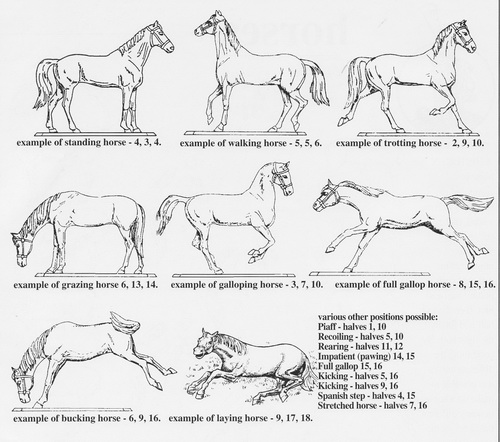 example of standing horse - 4, 3, 4.

example of walking horse - 5, 5, 6.

example of trotting horse - 2, 9, 10.

example of grazing horse 6, 13, 14.

example of galloping horse - 3, 7, 10.

example of full gallop horse - 8, 15, 16.

example of bucking horse - 6, 9, 16.

example of laying horse - 9, 17, 18.

various other positions possible:
Piaff - halves 1, 10
Recoiling - halves 5, 10
Rearing - halves 11, 12
Impatient (pawing) 14, 15
Full gallop 15, 16
Kicking - halves 5, 16
Kicking - halves 9, 16
Spanish step - halves 4, 15
Stretched horse - halves 7, 16